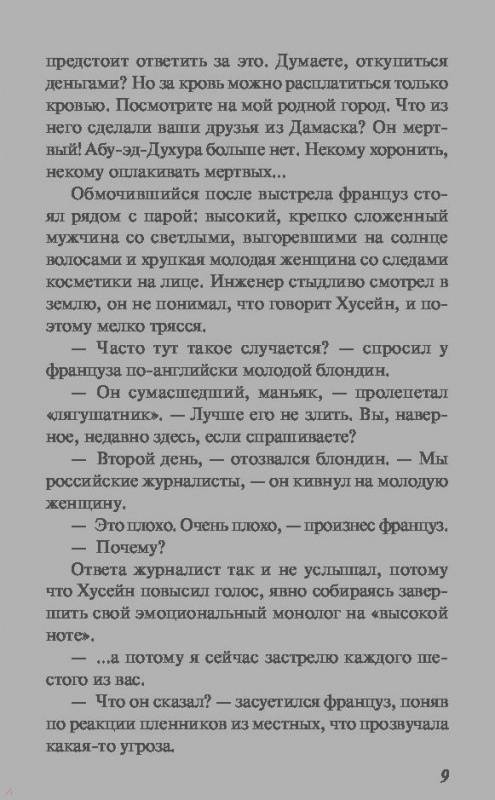 предстоит ответить за это. Думаете, откупиться деньгами? Но за кровь можно расплатиться только кровью. Посмотрите на мой родной город. Что из него сделали ваши друзья из Дамаска? Он мертвый! Абу-эд-Духура больше нет. Некому хоронить, некому оплакивать мертвых...

Обмочившийся после выстрела француз стоял рядом с парой: высокий, крепко сложенный мужчина со светлыми, выгоревшими на солнце волосами и хрупкая молодая женщина со следами косметики на лице. Инженер стыдливо смотрел в землю, он не понимал, что говорит Хусейн, и поэтому мелко трясся.

— Часто тут такое случается? — спросил у француза по-английски молодой блондин.

— Он сумасшедший, маньяк, — пролепетал «лягушатник». — Лучше его не злить. Вы, наверное, недавно здесь, если спрашиваете?

— Второй день, — отозвался блондин. — Мы российские журналисты, — он кивнул на молодую женщину.

— Это плохо. Очень плохо, — произнес француз.

— Почему?

Ответа журналист так и не услышал, потому что Хусейн повысил голос, явно собираясь завершить свой эмоциональный монолог на «высокой ноте».

— ...а потому я сейчас застрелю каждого шестого из вас.

— Что он сказал? — засуетился француз, поняв по реакции пленников из местных, что прозвучала какая-то угроза.

9